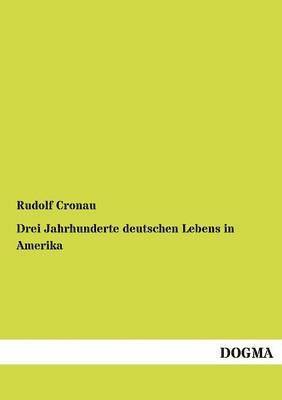 Rudolf Cronau

Drei Jahrhunderte deutschen Lebens in Amerika

DOGMA